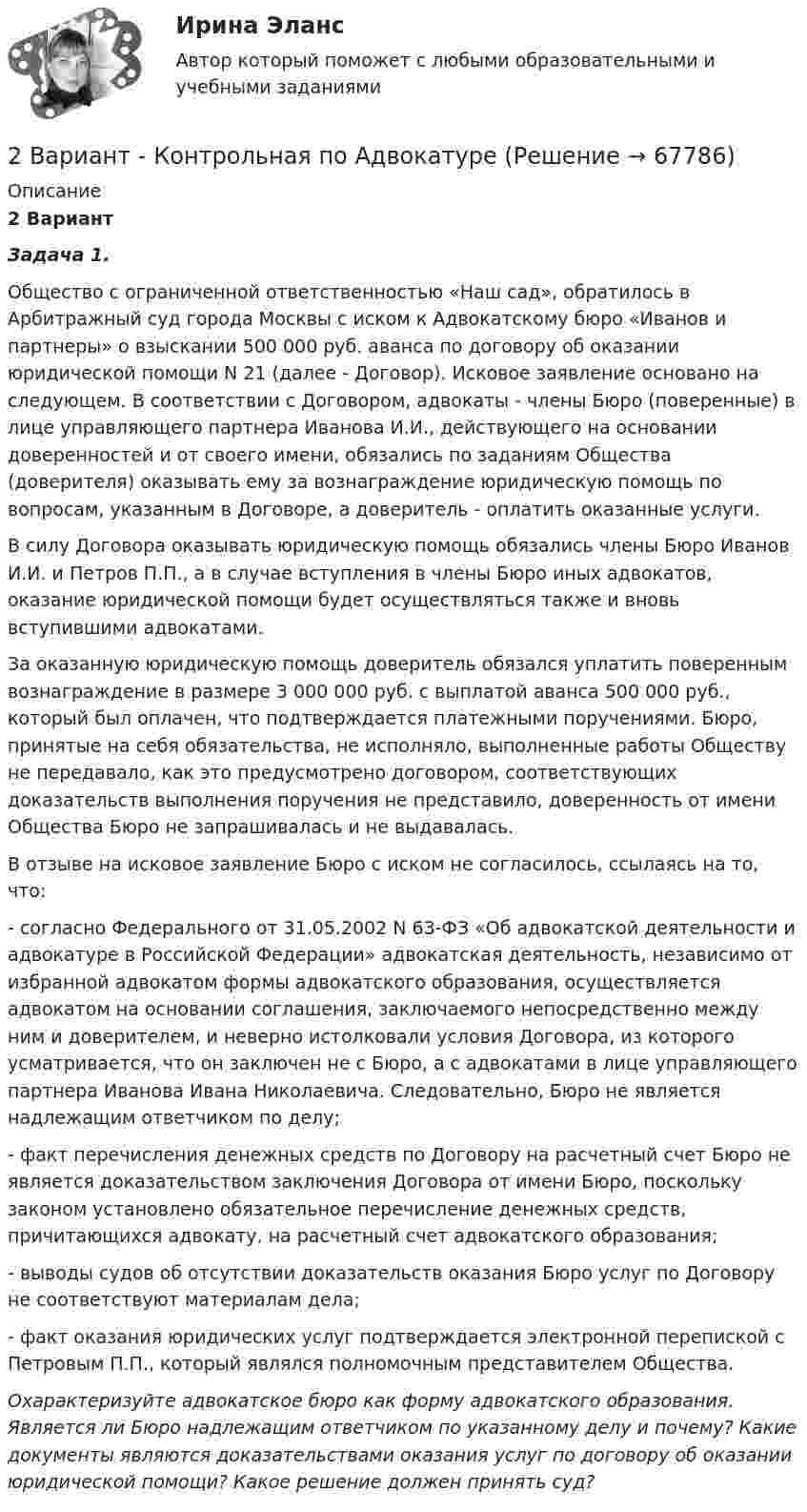 Ирина Эланс

Автор который поможет с любыми образовательными и учебными заданиями

2 Вариант - Контрольная по Адвокатуре (Решение → 67786)

Описание

2 Вариант

Задача 1.

Общество с ограниченной ответственностью «Наш сад», обратилось в Арбитражный суд города Москвы с иском к Адвокатскому бюро «Иванов и партнеры» о взыскании 500 000 руб. аванса по договору об оказании юридической помощи N 21 (далее - Договор). Исковое заявление основано на следующем. В соответствии с Договором, адвокаты - члены Бюро (поверенные) в лице управляющего партнера Иванова И.И., действующего на основании доверенностей и от своего имени, обязались по заданиям Общества (доверителя) оказывать ему за вознаграждение юридическую помощь по вопросам, указанным в Договоре, а доверитель - оплатить оказанные услуги.

В силу Договора оказывать юридическую помощь обязались члены Бюро Иванов И.И. и Петров П.П., а в случае вступления в члены Бюро иных адвокатов, оказание юридической помощи будет осуществляться также и вновь вступившими адвокатами.

За оказанную юридическую помощь доверитель обязался уплатить поверенным вознаграждение в размере 3 000 000 руб. с выплатой аванса 500 000 руб., который был оплачен, что подтверждается платежными поручениями. Бюро, принятые на себя обязательства, не исполняло, выполненные работы Обществу не передавало, как это предусмотрено договором, соответствующих доказательств выполнения поручения не представило, доверенность от имени Общества Бюро не запрашивалась и не выдавалась.

В отзыве на исковое заявление Бюро с иском не согласилось, ссылаясь на то, что:

- согласно Федерального от 31.05.2002 N 63-ФЗ «Об адвокатской деятельности и адвокатуре в Российской Федерации» адвокатская деятельность, независимо от избранной адвокатом формы адвокатского образования, осуществляется адвокатом на основании соглашения, заключаемого непосредственно между ним и доверителем, и неверно истолковали условия Договора, из которого усматривается, что он заключен не с Бюро, а с адвокатами в лице управляющего партнера Иванова Ивана Николаевича. Следовательно, Бюро не является надлежащим ответчиком по делу;

- факт перечисления денежных средств по Договору на расчетный счет Бюро не является доказательством заключения Договора от имени Бюро, поскольку законом установлено обязательное перечисление денежных средств, причитающихся адвокату, на расчетный счет адвокатского образования;

- выводы судов об отсутствии доказательств оказания Бюро услуг по Договору не соответствуют материалам дела;

- факт оказания юридических услуг подтверждается электронной перепиской с Петровым П.П., который являлся полномочным представителем Общества.

Охарактеризуйте адвокатское бюро как форму адвокатского образования. Является ли Бюро надлежащим ответчиком по указанному делу и почему? Какие документы являются доказательствами оказания услуг по договору об оказании юридической помощи? Какое решение должен принять суд?